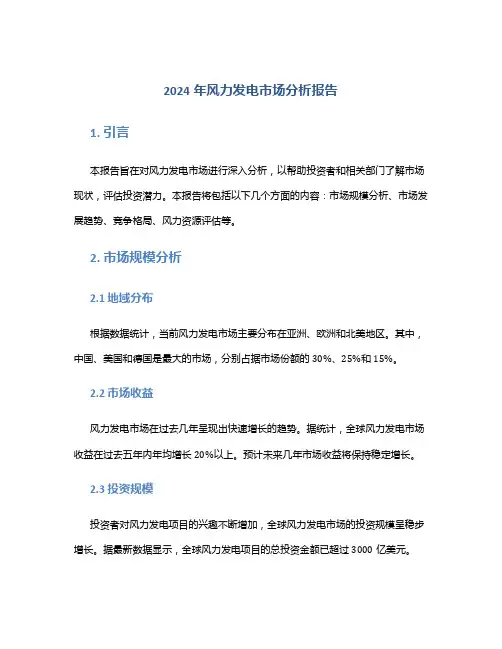 2024 年风力发电市场分析报告

1. 引言

本报告旨在对风力发电市场进行深入分析，以帮助投资者和相关部门了解市场现状，评估投资潜力。本报告将包括以下几个方面的内容：市场规模分析、市场发展趋势、竞争格局、风力资源评估等。

2. 市场规模分析

2.1 地域分布

根据数据统计，当前风力发电市场主要分布在亚洲、欧洲和北美地区。其中，中国、美国和德国是最大的市场，分别占据市场份额的 30%、25%和 15%。

2.2 市场收益

风力发电市场在过去几年呈现出快速增长的趋势。据统计，全球风力发电市场收益在过去五年内年均增长 20%以上。预计未来几年市场收益将保持稳定增长。

2.3 投资规模

投资者对风力发电项目的兴趣不断增加，全球风力发电市场的投资规模呈稳步增长。据最新数据显示，全球风力发电项目的总投资金额已超过 3000 亿美元。